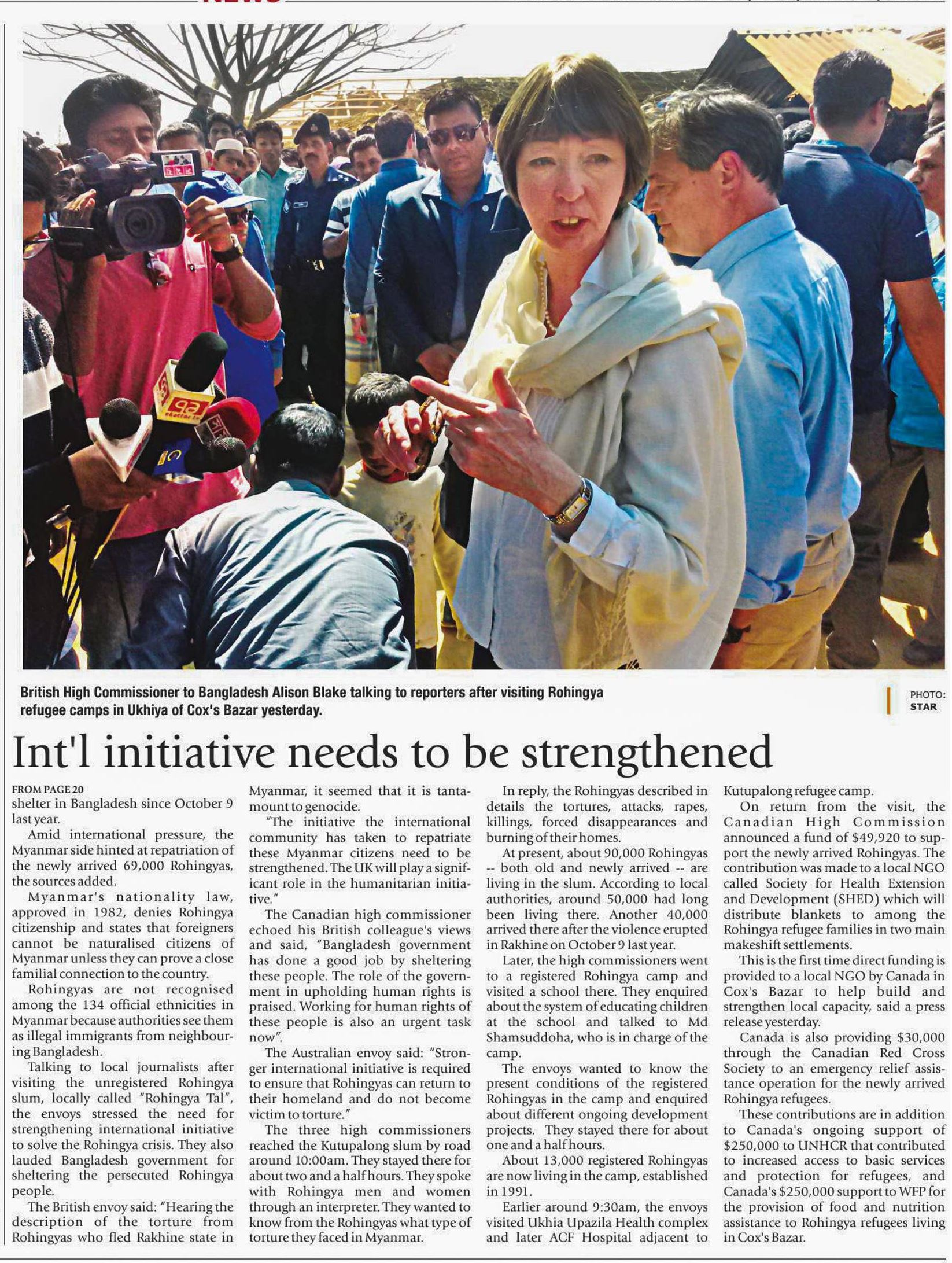 British High Commissioner to Bangladesh Alison Blake talking to reporters after visiting Rohingya refugee camps in Ukhiya of Cox's Bazar yesterday.

PHOTO: STAR

Int'l initiative needs to be strengthened

FROM PAGE 20
shelter in Bangladesh since October 9 last year.

Amid international pressure, the Myanmar side hinted at repatriation of the newly arrived 69,000 Rohingyas, the sources added.

Myanmar's nationality law, approved in 1982, denies Rohingya citizenship and states that foreigners cannot be naturalised citizens of Myanmar unless they can prove a close familial connection to the country.

Rohingyas are not recognised among the 134 official ethnicities in Myanmar because authorities see them as illegal immigrants from neighbouring Bangladesh.

Talking to local journalists after visiting the unregistered Rohingya slum, locally called "Rohingya Tal", the envoys stressed the need for strengthening international initiative to solve the Rohingya crisis. They also lauded Bangladesh government for sheltering the persecuted Rohingya people.

The British envoy said: "Hearing the description of the torture from Rohingyas who fled Rakhine state in Myanmar, it seemed that it is tantamount to genocide.

"The initiative the international community has taken to repatriate these Myanmar citizens need to be strengthened. The UK will play a significant role in the humanitarian initiative."

The Canadian high commissioner echoed his British colleague's views and said, "Bangladesh government has done a good job by sheltering these people. The role of the government in upholding human rights is praised. Working for human rights of these people is also an urgent task now".

The Australian envoy said: "Stronger international initiative is required to ensure that Rohingyas can return to their homeland and do not become victim to torture."

The three high commissioners reached the Kutupalong slum by road around 10:00am. They stayed there for about two and a half hours. They spoke with Rohingya men and women through an interpreter. They wanted to know from the Rohingyas what type of torture they faced in Myanmar.

In reply, the Rohingyas described in details the tortures, attacks, rapes, killings, forced disappearances and burning of their homes.

At present, about 90,000 Rohingyas -- both old and newly arrived -- are living in the slum. According to local authorities, around 50,000 had long been living there. Another 40,000 arrived there after the violence erupted in Rakhine on October 9 last year.

Later, the high commissioners went to a registered Rohingya camp and visited a school there. They enquired about the system of educating children at the school and talked to Md Shamsuddoha, who is in charge of the camp.

The envoys wanted to know the present conditions of the registered Rohingyas in the camp and enquired about different ongoing development projects. They stayed there for about one and a half hours.

About 13,000 registered Rohingyas are now living in the camp, established in 1991.

Earlier around 9:30am, the envoys visited Ukhia Upazila Health complex and later ACF Hospital adjacent to Kutupalong refugee camp.

On return from the visit, the Canadian High Commission announced a fund of $49,920 to support the newly arrived Rohingyas. The contribution was made to a local NGO called Society for Health Extension and Development (SHED) which will distribute blankets to among the Rohingya refugee families in two main makeshift settlements.

This is the first time direct funding is provided to a local NGO by Canada in Cox's Bazar to help build and strengthen local capacity, said a press release yesterday.

Canada is also providing $30,000 through the Canadian Red Cross Society to an emergency relief assistance operation for the newly arrived Rohingya refugees.

These contributions are in addition to Canada's ongoing support of $250,000 to UNHCR that contributed to increased access to basic services and protection for refugees, and Canada's $250,000 support to WFP for the provision of food and nutrition assistance to Rohingya refugees living in Cox's Bazar.